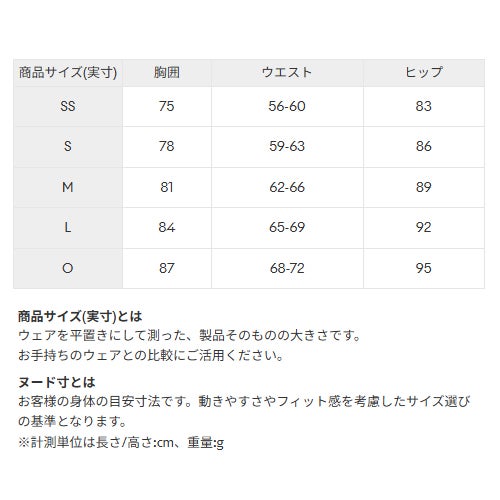 | 商品サイズ(実寸) | 胸囲 | ウエスト | ヒップ |
|---|---|---|---|
| SS | 75 | 56-60 | 83 |
| S | 78 | 59-63 | 86 |
| M | 81 | 62-66 | 89 |
| L | 84 | 65-69 | 92 |
| O | 87 | 68-72 | 95 |

商品サイズ(実寸)とは
ウェアを平置きにして測った、製品そのものの大きさです。
お手持ちのウェアとの比較にご活用ください。

ヌード寸とは
お客様の身体の目安寸法です。動きやすさやフィット感を考慮したサイズ選びの基準となります。
※計測単位は長さ/高さ:cm、重量:g